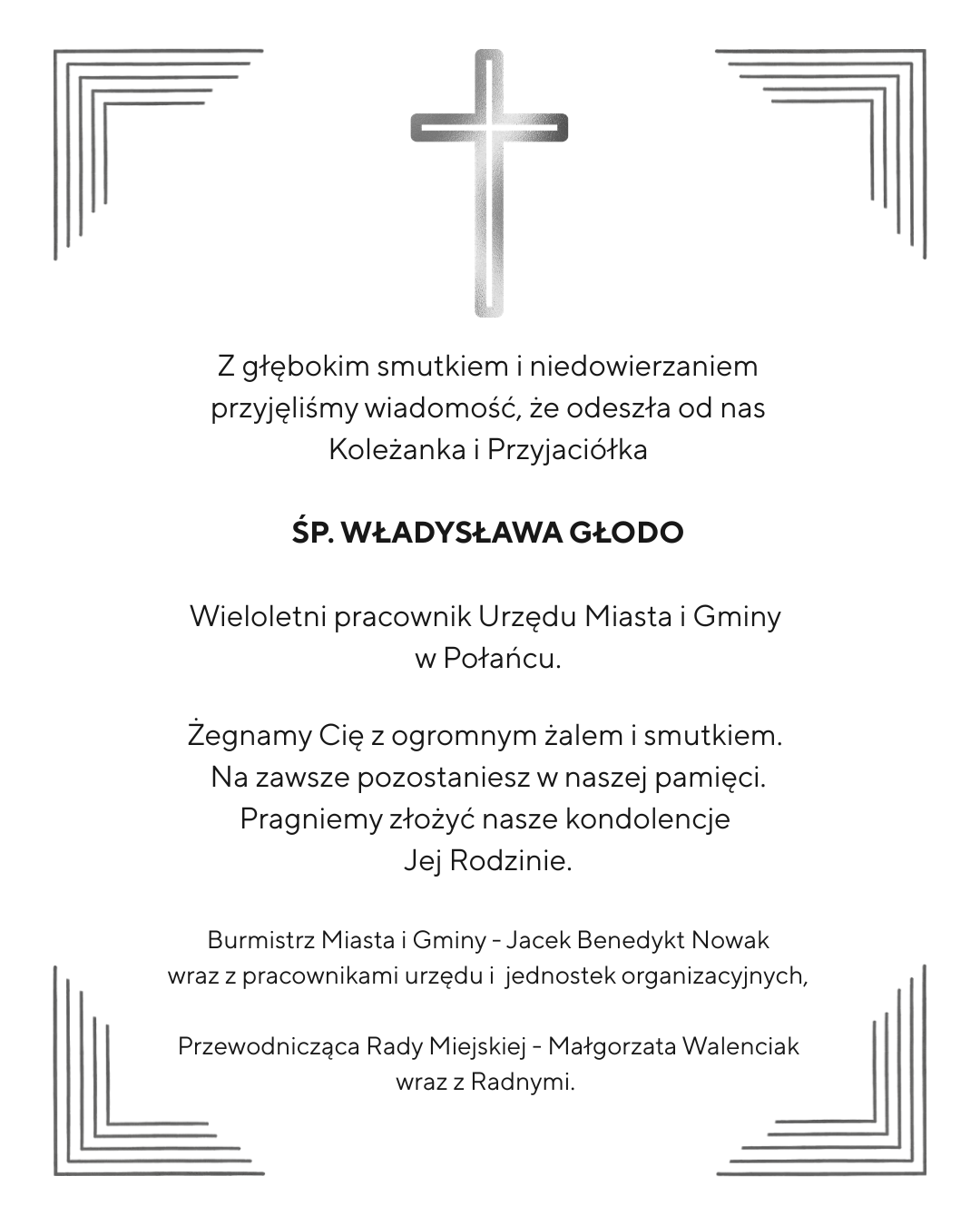 Z głębokim smutkiem i niedowierzaniem przyjęliśmy wiadomość, że odeszła od nas Koleżanka i Przyjaciółka

ŚP. WŁADYSŁAWA GŁODO

Wieloletni pracownik Urzędu Miasta i Gminy w Połańcu.

Żegnamy Cię z ogromnym żalem i smutkiem. Na zawsze pozostaniesz w naszej pamięci. Pragniemy złożyć nasze kondolencje Jej Rodzinie.

Burmistrz Miasta i Gminy - Jacek Benedykt Nowak wraz z pracownikami urzędu i jednostek organizacyjnych,

Przewodnicząca Rady Miejskiej - Małgorzata Walenciak wraz z Radnymi.